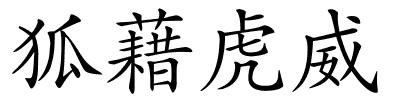 狐藉虎威